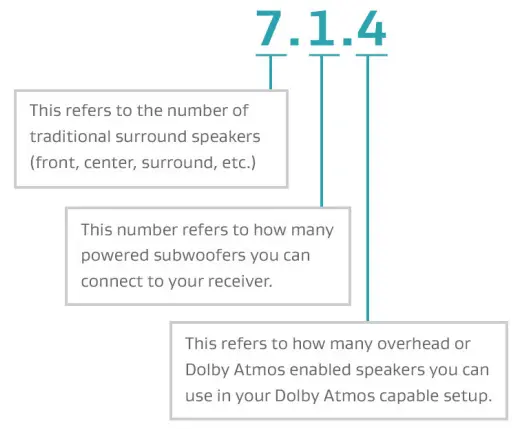 7.1.4

This refers to the number of traditional surround speakers (front, center, surround, etc.)

This number refers to how many powered subwoofers you can connect to your receiver.

This refers to how many overhead or Dolby Atmos enabled speakers you can use in your Dolby Atmos capable setup.